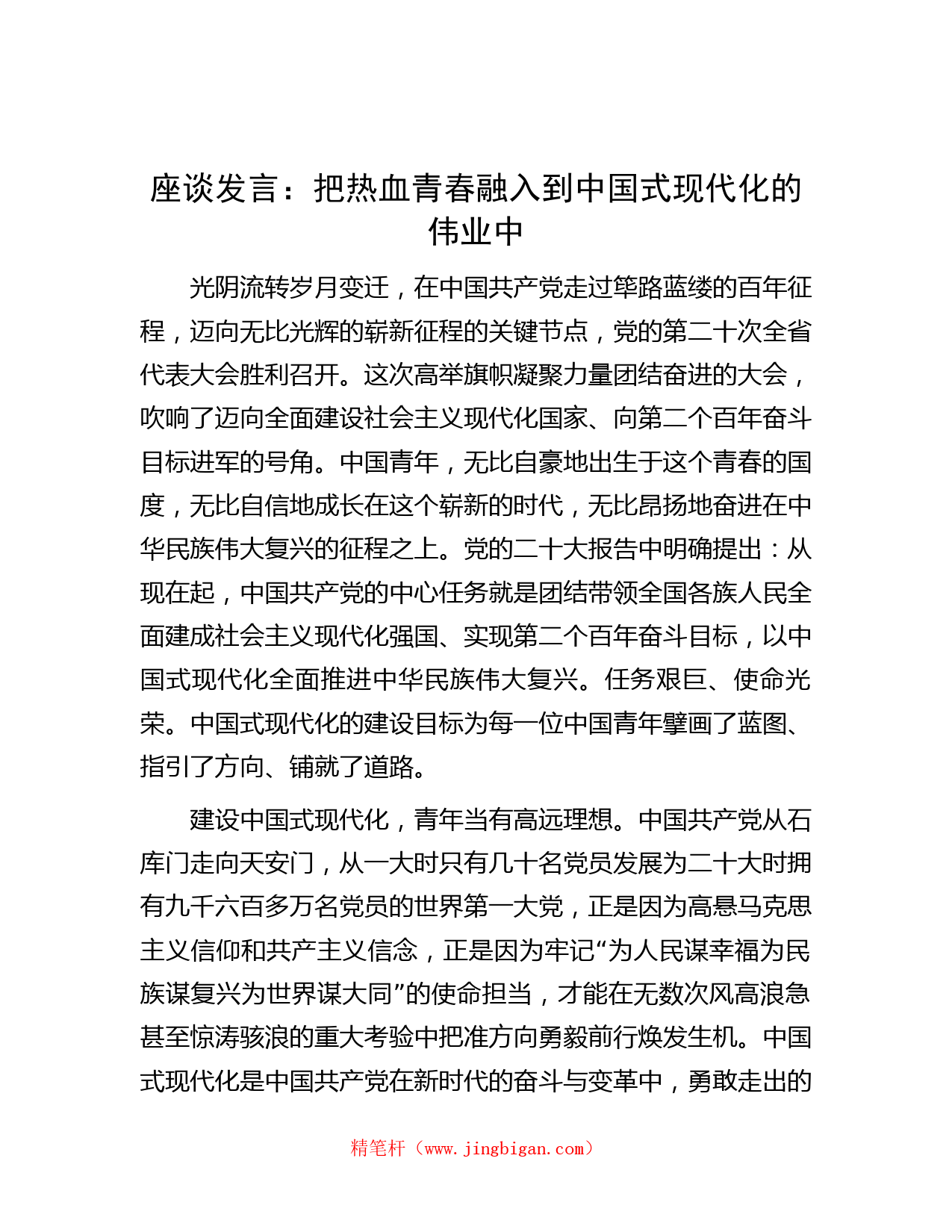 座谈发言：把热血青春融入到中国式现代化的伟业中

光阴流转岁月变迁，在中国共产党走过筚路蓝缕的百年征程，迈向无比光辉的崭新征程的关键节点，党的第二十次全省代表大会胜利召开。这次高举旗帜凝聚力量团结奋进的大会，吹响了迈向全面建设社会主义现代化国家、向第二个百年奋斗目标进军的号角。中国青年，无比自豪地出生于这个青春的国度，无比自信地成长在这个崭新的时代，无比昂扬地奋进在中华民族伟大复兴的征程之上。党的二十大报告中明确提出：从现在起，中国共产党的中心任务就是团结带领全国各族人民全面建成社会主义现代化强国、实现第二个百年奋斗目标，以中国式现代化全面推进中华民族伟大复兴。任务艰巨、使命光荣。中国式现代化的建设目标为每一位中国青年擘画了蓝图、指引了方向、铺就了道路。

建设中国式现代化，青年当有高远理想。中国共产党从石库门走向天安门，从一大时只有几十名党员发展为二十大时拥有九千六百多万名党员的世界第一大党，正是因为高悬马克思主义信仰和共产主义信念，正是因为牢记“为人民谋幸福为民族谋复兴为世界谋大同”的使命担当，才能在无数次风高浪急甚至惊涛骇浪的重大考验中把准方向勇毅前行焕发生机。中国式现代化是中国共产党在新时代的奋斗与变革中，勇敢走出的

精笔杆（www.jingbigan.com）